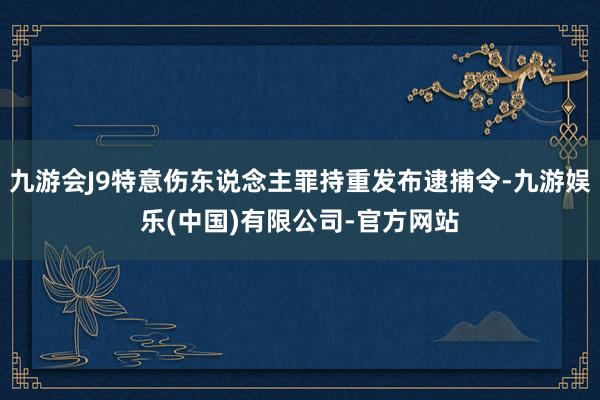 九游会J9特意伤东说念主罪持重发布逮捕令-九游娱乐(中国)有限公司-官方网站